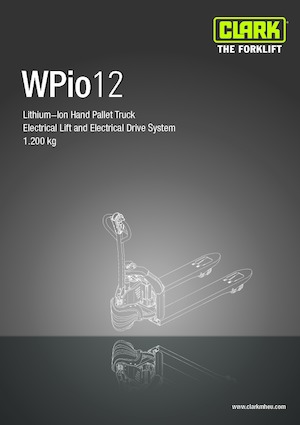 CLARK
THE FORKLIFT

WPio12

Lithium–Ion Hand Pallet Truck
Electrical Lift and Electrical Drive System
1.200 kg

www.clarkmheu.com